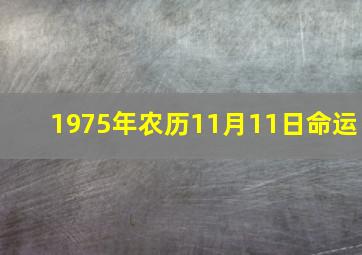 1975年农历11月11日命运